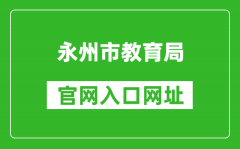 永州市教育局

官网入口网址